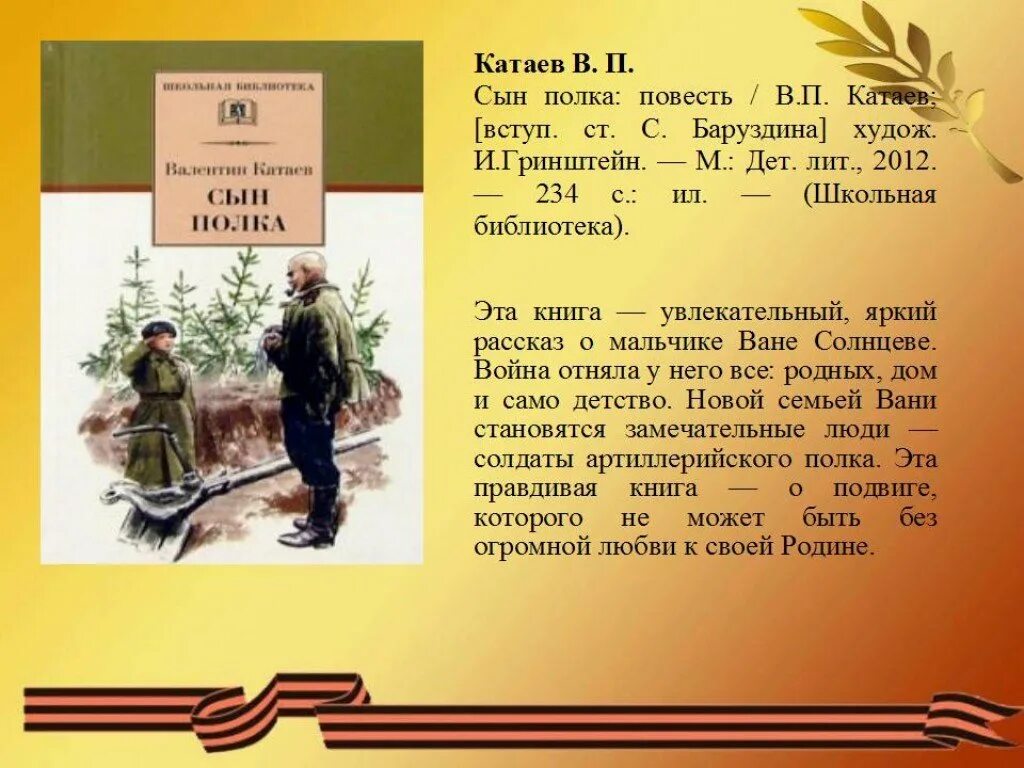 ШКОЛЬНАЯ БИБЛИОТЕКА

Валентин Катаев

СЫН ПОЛКА

Катаев В. П.
Сын полка: повесть / В.П. Катаев; [вступ. ст. С. Баруздина] худож. И.Гринштейн. — М.: Дет. лит., 2012. — 234 с.: ил. — (Школьная библиотека).

Эта книга — увлекательный, яркий рассказ о мальчике Ване Солнцеве. Война отняла у него все: родных, дом и само детство. Новой семьей Вани становятся замечательные люди — солдаты артиллерийского полка. Эта правдивая книга — о подвиге, которого не может быть без огромной любви к своей Родине.